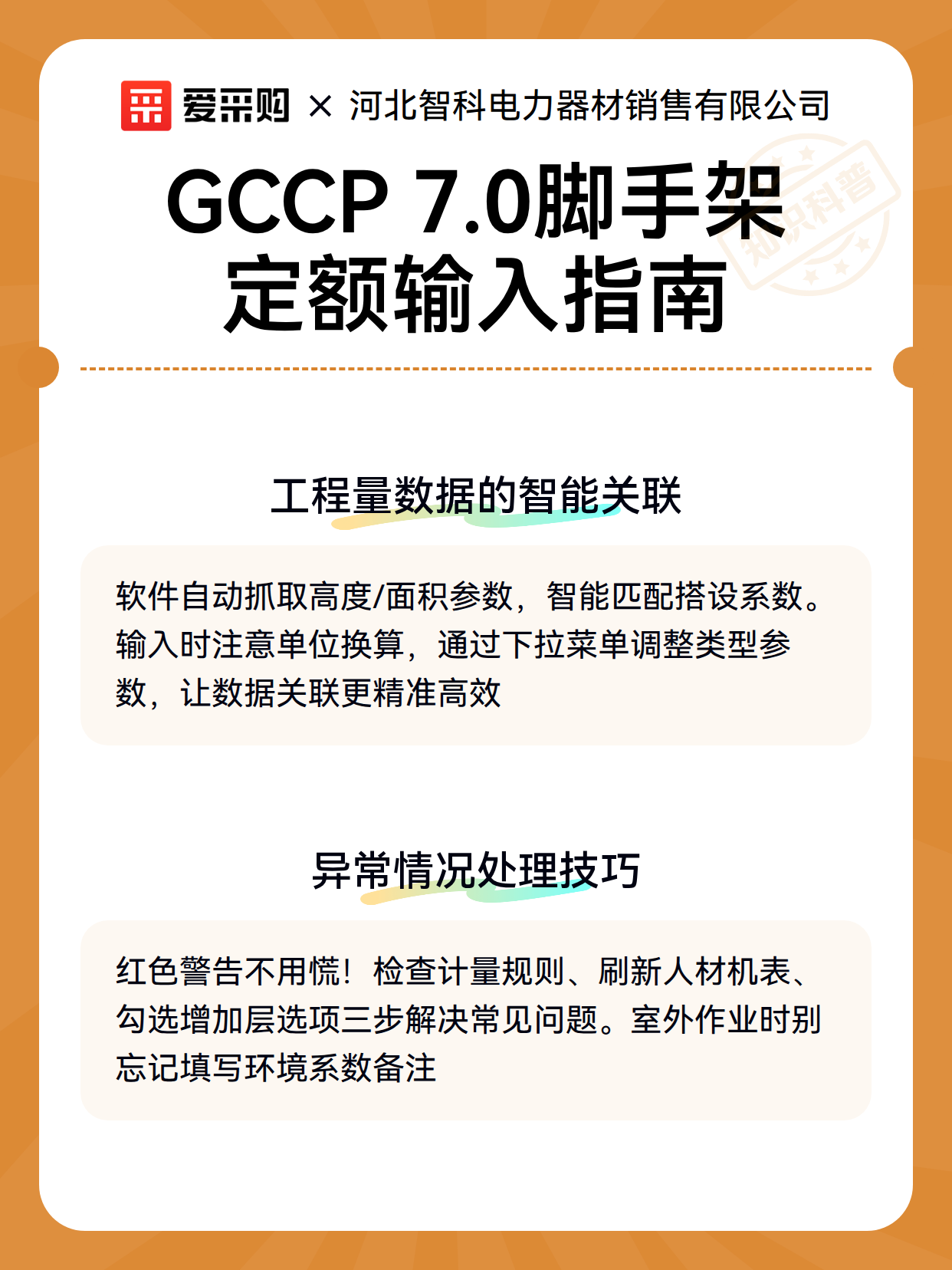 爱采购 × 河北智科电力器材销售有限公司

GCCP 7.0脚手架
定额输入指南

工程量数据的智能关联

软件自动抓取高度/面积参数，智能匹配搭设系数。输入时注意单位换算，通过下拉菜单调整类型参数，让数据关联更精准高效

异常情况处理技巧

红色警告不用慌！检查计量规则、刷新人材机表、勾选增加层选项三步解决常见问题。室外作业时别忘记填写环境系数备注

知识科普